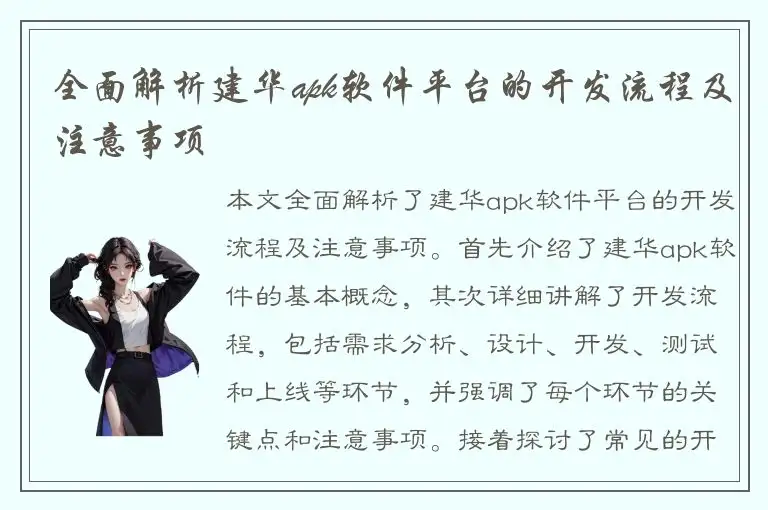 全面解析建华apk软件平台的开发流程及注意事项

本文全面解析了建华apk软件平台的开发流程及注意事项。首先介绍了建华apk软件的基本概念，其次详细讲解了开发流程，包括需求分析、设计、开发、测试和上线等环节，并强调了每个环节的关键点和注意事项。接着探讨了常见的开